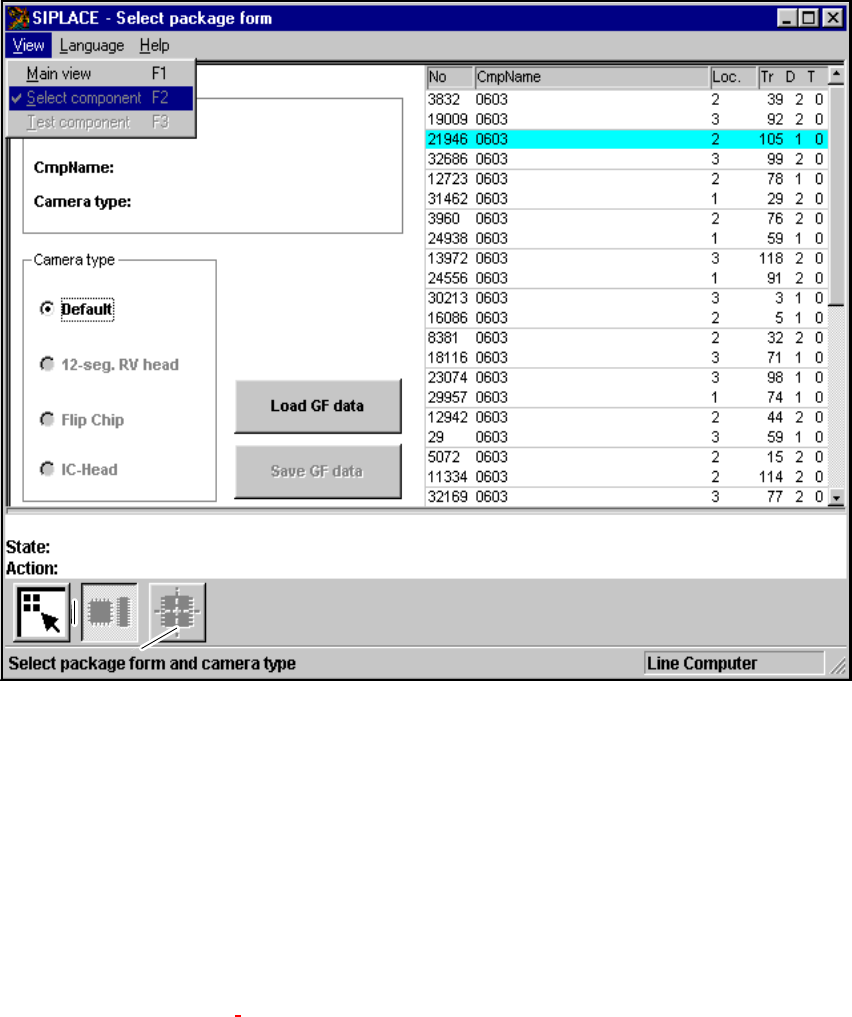 SIPLACE - Select package form

View Language Help

Main view F1
Select component F2
Test component F3

CmpName:

Camera type:

Camera type

Default

12-seg. RV head

Flip Chip

IC-Head

Load GF data

Save GF data

| No | CmpName | Loc. | Tr | D | T |
|---|---|---|---|---|---|
| 3832 | 0603 | 2 | 39 | 2 | 0 |
| 19009 | 0603 | 3 | 92 | 2 | 0 |
| 21946 | 0603 | 2 | 105 | 1 | 0 |
| 32686 | 0603 | 3 | 99 | 2 | 0 |
| 12723 | 0603 | 2 | 78 | 1 | 0 |
| 31462 | 0603 | 1 | 29 | 2 | 0 |
| 3960 | 0603 | 2 | 76 | 2 | 0 |
| 24938 | 0603 | 1 | 59 | 1 | 0 |
| 13972 | 0603 | 3 | 118 | 2 | 0 |
| 24556 | 0603 | 1 | 91 | 2 | 0 |
| 30213 | 0603 | 3 | 3 | 1 | 0 |
| 16086 | 0603 | 2 | 5 | 1 | 0 |
| 8381 | 0603 | 2 | 32 | 2 | 0 |
| 18116 | 0603 | 3 | 71 | 1 | 0 |
| 23074 | 0603 | 3 | 98 | 1 | 0 |
| 29957 | 0603 | 1 | 74 | 1 | 0 |
| 12942 | 0603 | 2 | 44 | 2 | 0 |
| 29 | 0603 | 3 | 59 | 1 | 0 |
| 5072 | 0603 | 2 | 15 | 2 | 0 |
| 11334 | 0603 | 2 | 114 | 2 | 0 |
| 32169 | 0603 | 3 | 77 | 2 | 0 |

State:
Action:

Select package form and camera type

Line Computer